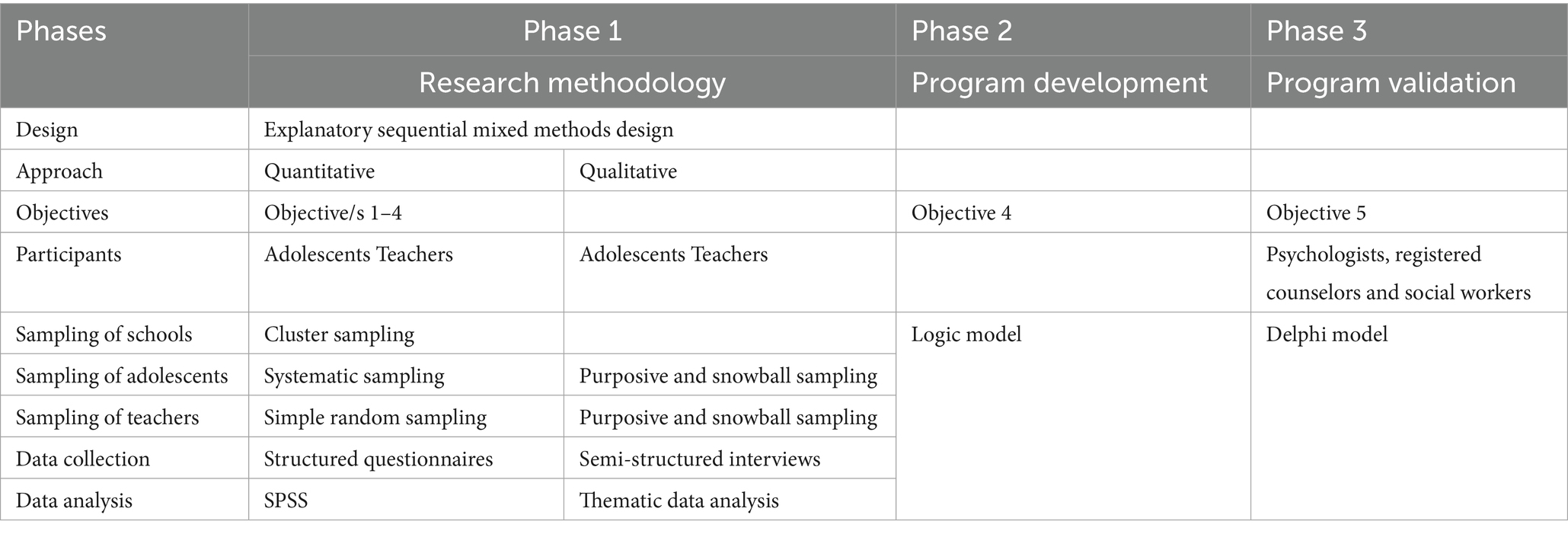 | Phases | Phase 1 | | Phase 2 | Phase 3 |
|---|---|---|---|---|
| | Research methodology | | Program development | Program validation |
| Design | Explanatory sequential mixed methods design | | | |
| Approach | Quantitative | Qualitative | | |
| Objectives | Objective/s 1–4 | | Objective 4 | Objective 5 |
| Participants | Adolescents Teachers | Adolescents Teachers | | Psychologists, registered counselors and social workers |
| Sampling of schools | Cluster sampling | | Logic model | Delphi model |
| Sampling of adolescents | Systematic sampling | Purposive and snowball sampling | | |
| Sampling of teachers | Simple random sampling | Purposive and snowball sampling | | |
| Data collection | Structured questionnaires | Semi-structured interviews | | |
| Data analysis | SPSS | Thematic data analysis | | |